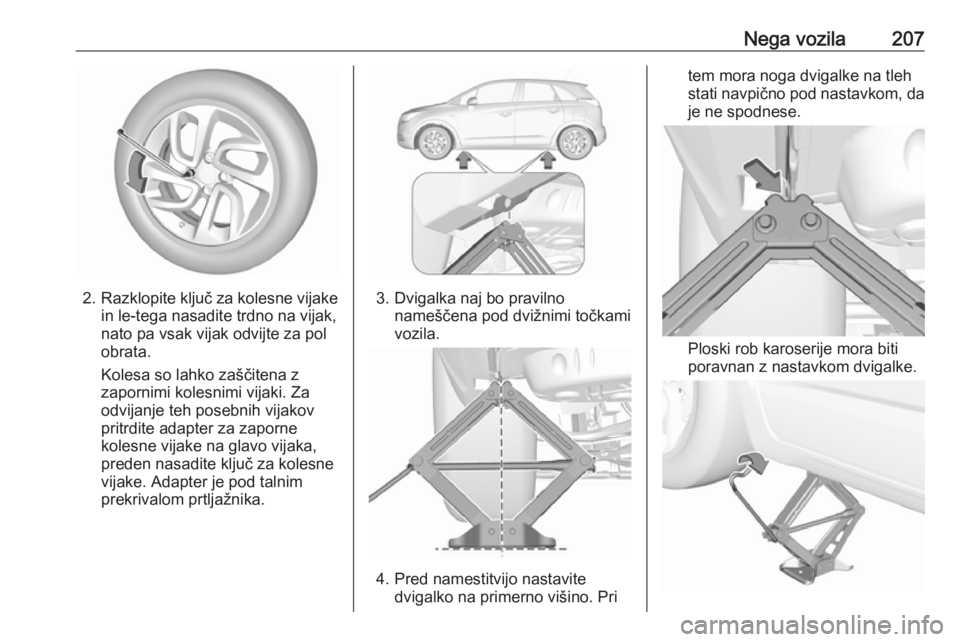 Nega vozila 207

2. Razklopite ključ za kolesne vijake in le-tega nasadite trdno na vijak, nato pa vsak vijak odvijte za pol obrata.

Kolesa so lahko zaščitena z zapornimi kolesnimi vijaki. Za odvijanje teh posebnih vijakov pritrdite adapter za zaporne kolesne vijake na glavo vijaka, preden nasadite ključ za kolesne vijake. Adapter je pod talnim prekrivalom prtljažnika.

3. Dvigalka naj bo pravilno nameščena pod dvižnimi točkami vozila.

4. Pred namestitvijo nastavite dvigalko na primerno višino. Pri tem mora noga dvigalke na tleh stati navpično pod nastavkom, da je ne spodnese.

Ploski rob karoserije mora biti poravnan z nastavkom dvigalke.

carmanualsonline.info